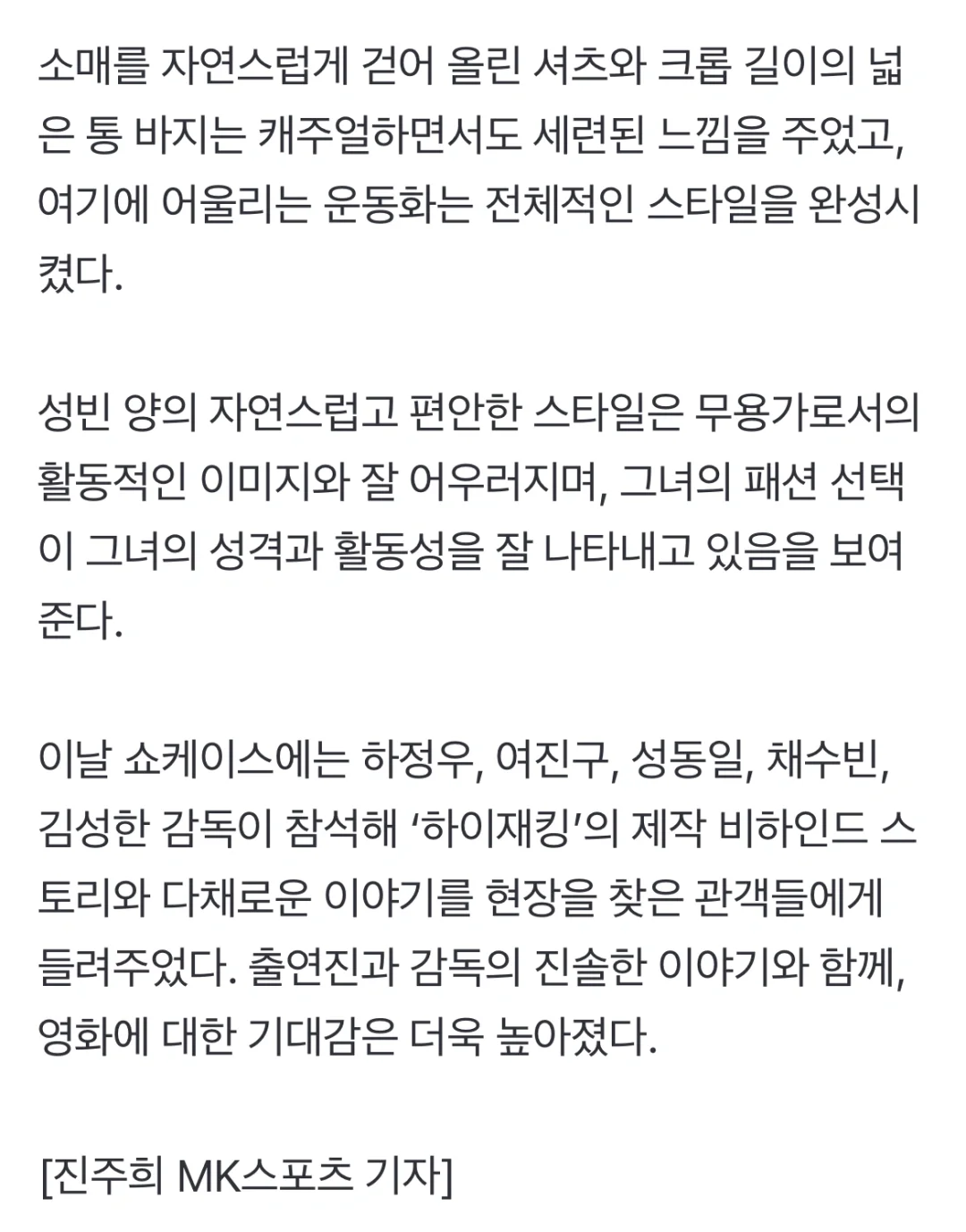 소매를 자연스럽게 걷어 올린 셔츠와 크롭 길이의 넓은 통 바지는 캐주얼하면서도 세련된 느낌을 주었고, 여기에 어울리는 운동화는 전체적인 스타일을 완성시켰다.

성빈 양의 자연스럽고 편안한 스타일은 무용가로서의 활동적인 이미지와 잘 어우러지며, 그녀의 패션 선택이 그녀의 성격과 활동성을 잘 나타내고 있음을 보여준다.

이날 쇼케이스에는 하정우, 여진구, 성동일, 채수빈, 김성한 감독이 참석해 ‘하이재킹’의 제작 비하인드 스토리와 다채로운 이야기를 현장을 찾은 관객들에게 들려주었다. 출연진과 감독의 진솔한 이야기와 함께, 영화에 대한 기대감은 더욱 높아졌다.

[진주희 MK스포츠 기자]